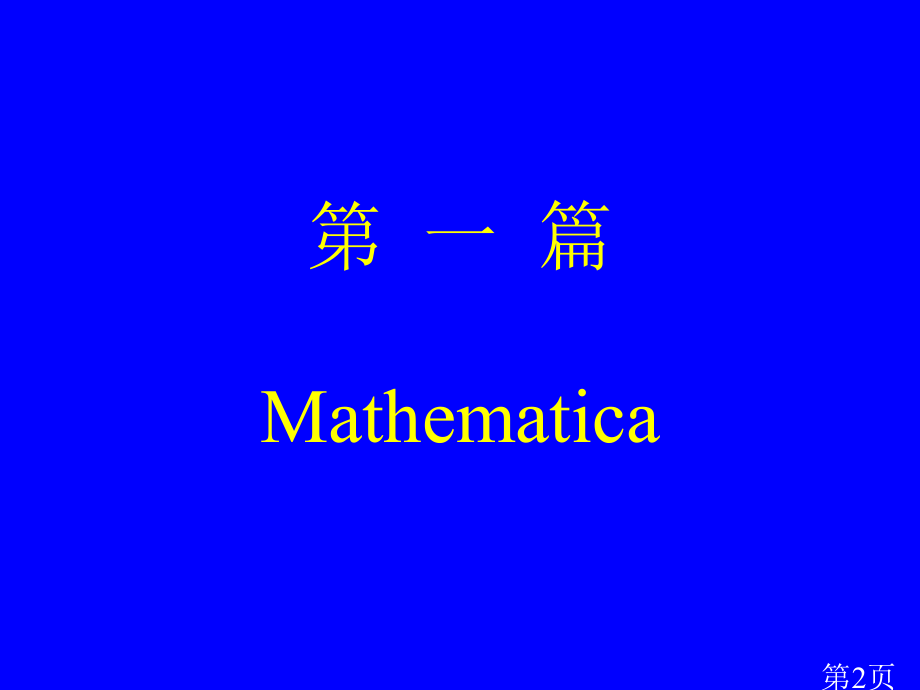 第 一 篇

Mathematica

第2页